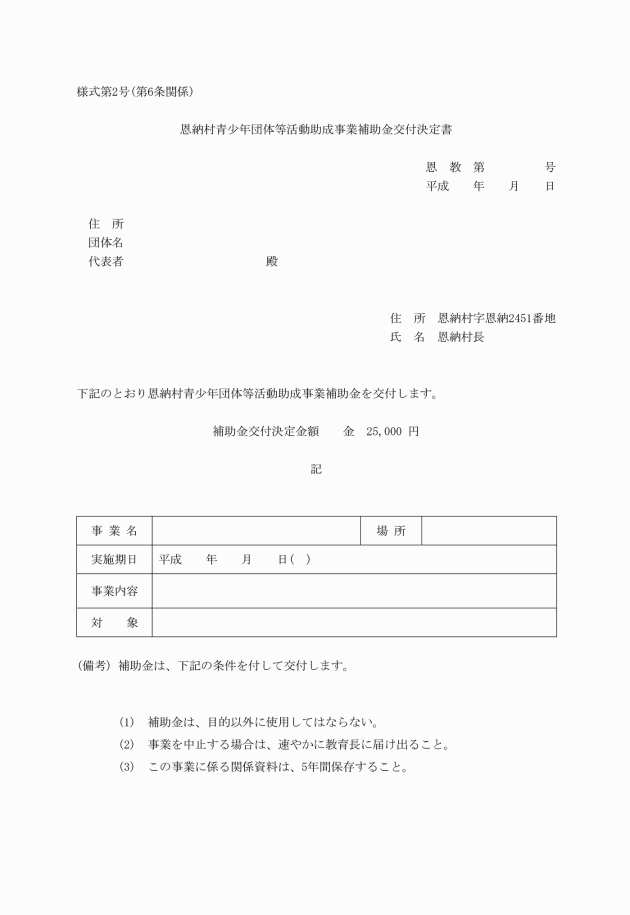 様式第2号(第6条関係)

恩納村青少年団体等活動助成事業補助金交付決定書

恩　教　第　　　　　号
平成　　年　　月　　日

住　所
団体名
代表者　　　　　　　　　　殿

住　所　恩納村字恩納2451番地
氏　名　恩納村長

下記のとおり恩納村青少年団体等活動助成事業補助金を交付します。

補助金交付決定金額　　金　25,000 円

記

| 事 業 名 | | 場 所 | |
|---|---|---|---|
| 実施期日 | 平成　　年　　月　　日(　) | | |
| 事業内容 | | | |
| 対　　象 | | | |

(備考) 補助金は、下記の条件を付して交付します。

(1) 補助金は、目的以外に使用してはならない。
(2) 事業を中止する場合は、速やかに教育長に届け出ること。
(3) この事業に係る関係資料は、5年間保存すること。